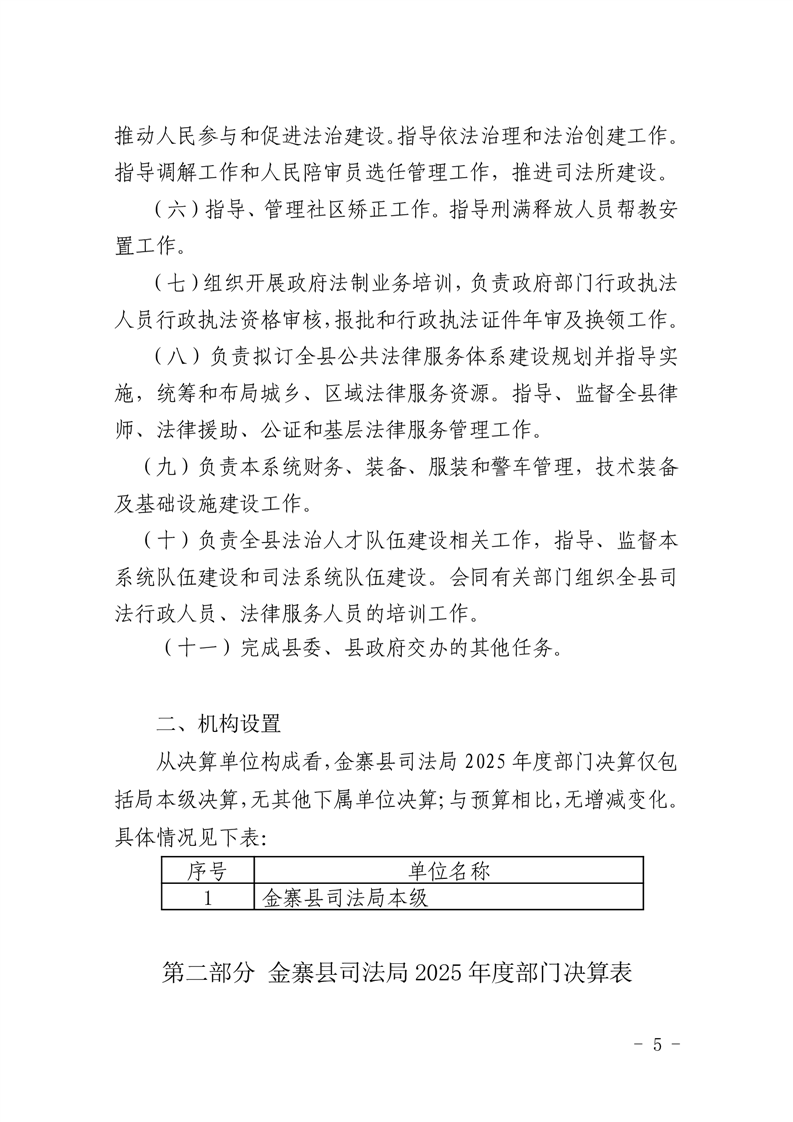 推动人民参与和促进法治建设。指导依法治理和法治创建工作。指导调解工作和人民陪审员选任管理工作，推进司法所建设。

（六）指导、管理社区矫正工作。指导刑满释放人员帮教安置工作。

（七）组织开展政府法制业务培训，负责政府部门行政执法人员行政执法资格审核，报批和行政执法证件年审及换领工作。

（八）负责拟订全县公共法律服务体系建设规划并指导实施，统筹和布局城乡、区域法律服务资源。指导、监督全县律师、法律援助、公证和基层法律服务管理工作。

（九）负责本系统财务、装备、服装和警车管理，技术装备及基础设施建设工作。

（十）负责全县法治人才队伍建设相关工作，指导、监督本系统队伍建设和司法系统队伍建设。会同有关部门组织全县司法行政人员、法律服务人员的培训工作。

（十一）完成县委、县政府交办的其他任务。

二、机构设置

从决算单位构成看，金寨县司法局2025年度部门决算仅包括局本级决算，无其他下属单位决算；与预算相比，无增减变化。具体情况见下表：

| 序号 | 单位名称 |
|---|---|
| 1 | 金寨县司法局本级 |

第二部分 金寨县司法局2025年度部门决算表

- 5 -